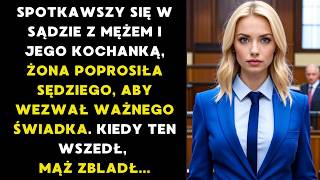 SPOTKAWSZY SIĘ W SĄDZIE Z MĘŻEM I JEGO KOCHANKĄ, ŻONA POPROSIŁA SĘDZIEGO, ABY WEZWAŁ WAŻNEGO ŚWIADKA. KIEDY TEN WSZEDŁ, MĄŻ ZBLADŁ...